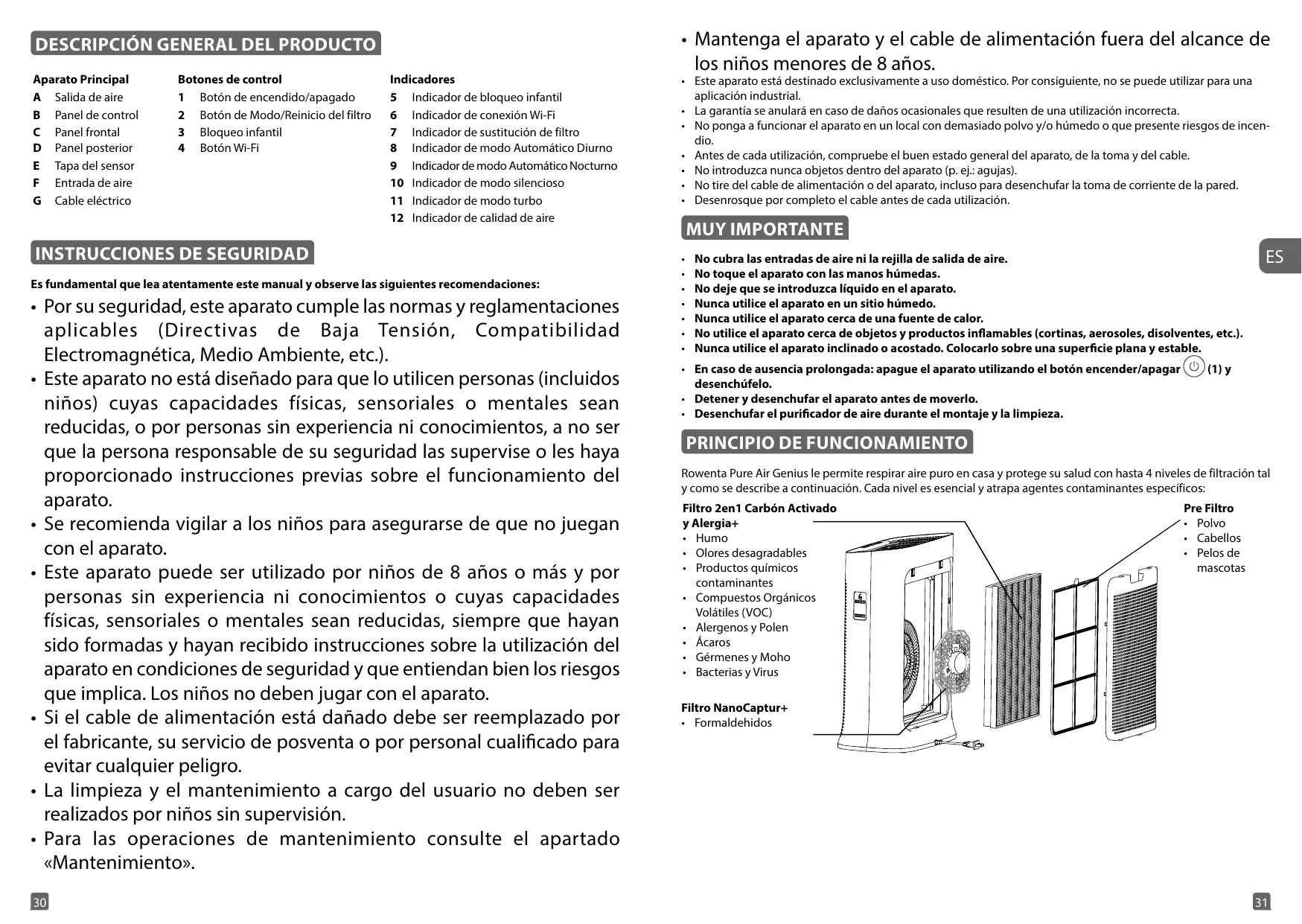 DESCRIPCIÓN GENERAL DEL PRODUCTO

Aparato Principal
A Salida de aire
B Panel de control
C Panel frontal
D Panel posterior
E Tapa del sensor
F Entrada de aire
G Cable eléctrico

Botones de control
1 Botón de encendido/apagado
2 Botón de Modo/Reinicio del filtro
3 Bloqueo infantil
4 Botón Wi-Fi

Indicadores
5 Indicador de bloqueo infantil
6 Indicador de conexión Wi-Fi
7 Indicador de sustitución de filtro
8 Indicador de modo Automático Diurno
9 Indicador de modo Automático Nocturno
10 Indicador de modo silencioso
11 Indicador de modo turbo
12 Indicador de calidad de aire

INSTRUCCIONES DE SEGURIDAD

Es fundamental que lea atentamente este manual y observe las siguientes recomendaciones:

• Por su seguridad, este aparato cumple las normas y reglamentaciones aplicables (Directivas de Baja Tensión, Compatibilidad Electromagnética, Medio Ambiente, etc.).
• Este aparato no está diseñado para que lo utilicen personas (incluidos niños) cuyas capacidades físicas, sensoriales o mentales sean reducidas, o por personas sin experiencia ni conocimientos, a no ser que la persona responsable de su seguridad las supervise o les haya proporcionado instrucciones previas sobre el funcionamiento del aparato.
• Se recomienda vigilar a los niños para asegurarse de que no juegan con el aparato.
• Este aparato puede ser utilizado por niños de 8 años o más y por personas sin experiencia ni conocimientos o cuyas capacidades físicas, sensoriales o mentales sean reducidas, siempre que hayan sido formadas y hayan recibido instrucciones sobre la utilización del aparato en condiciones de seguridad y que entiendan bien los riesgos que implica. Los niños no deben jugar con el aparato.
• Si el cable de alimentación está dañado debe ser reemplazado por el fabricante, su servicio de posventa o por personal cualificado para evitar cualquier peligro.
• La limpieza y el mantenimiento a cargo del usuario no deben ser realizados por niños sin supervisión.
• Para las operaciones de mantenimiento consulte el apartado «Mantenimiento».

30

• Mantenga el aparato y el cable de alimentación fuera del alcance de los niños menores de 8 años.
• Este aparato está destinado exclusivamente a uso doméstico. Por consiguiente, no se puede utilizar para una aplicación industrial.
• La garantía se anulará en caso de daños ocasionales que resulten de una utilización incorrecta.
• No ponga a funcionar el aparato en un local con demasiado polvo y/o húmedo o que presente riesgos de incendio.
• Antes de cada utilización, compruebe el buen estado general del aparato, de la toma y del cable.
• No introduzca nunca objetos dentro del aparato (p. ej.: agujas).
• No tire del cable de alimentación o del aparato, incluso para desenchufar la toma de corriente de la pared.
• Desenrosque por completo el cable antes de cada utilización.

MUY IMPORTANTE

ES

• No cubra las entradas de aire ni la rejilla de salida de aire.
• No toque el aparato con las manos húmedas.
• No deje que se introduzca líquido en el aparato.
• Nunca utilice el aparato en un sitio húmedo.
• Nunca utilice el aparato cerca de una fuente de calor.
• No utilice el aparato cerca de objetos y productos inflamables (cortinas, aerosoles, disolventes, etc.).
• Nunca utilice el aparato inclinado o acostado. Colocarlo sobre una superficie plana y estable.
• En caso de ausencia prolongada: apague el aparato utilizando el botón encender/apagar (1) y desenchúfelo.
• Detener y desenchufar el aparato antes de moverlo.
• Desenchufar el purificador de aire durante el montaje y la limpieza.

PRINCIPIO DE FUNCIONAMIENTO

Rowenta Pure Air Genius le permite respirar aire puro en casa y protege su salud con hasta 4 niveles de filtración tal y como se describe a continuación. Cada nivel es esencial y atrapa agentes contaminantes específicos:

Filtro 2en1 Carbón Activado y Alergia+
• Humo
• Olores desagradables
• Productos químicos contaminantes
• Compuestos Orgánicos Volátiles (VOC)
• Alergenos y Polen
• Ácaros
• Gérmenes y Moho
• Bacterias y Virus

Filtro NanoCaptur+
• Formaldehidos

Pre Filtro
• Polvo
• Cabellos
• Pelos de mascotas

31